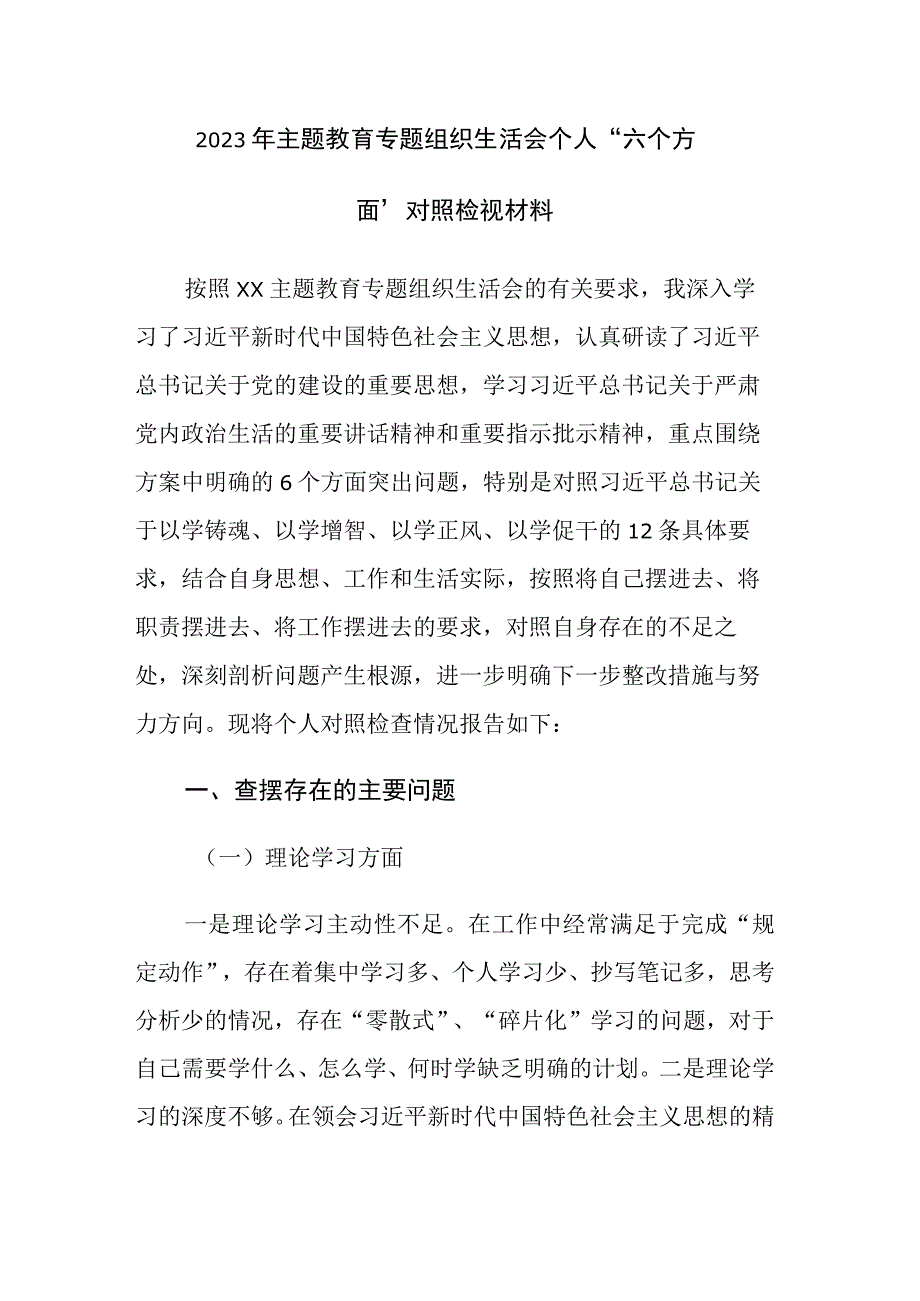 2023年主题教育专题组织生活会个人“六个方面’对照检视材料

按照XX主题教育专题组织生活会的有关要求，我深入学习了习近平新时代中国特色社会主义思想，认真研读了习近平总书记关于党的建设的重要思想，学习习近平总书记关于严肃党内政治生活的重要讲话精神和重要指示批示精神，重点围绕方案中明确的6个方面突出问题，特别是对照习近平总书记关于以学铸魂、以学增智、以学正风、以学促干的12条具体要求，结合自身思想、工作和生活实际，按照将自己摆进去、将职责摆进去、将工作摆进去的要求，对照自身存在的不足之处，深刻剖析问题产生根源，进一步明确下一步整改措施与努力方向。现将个人对照检查情况报告如下：

一、查摆存在的主要问题

（一）理论学习方面

一是理论学习主动性不足。在工作中经常满足于完成“规定动作”，存在着集中学习多、个人学习少、抄写笔记多，思考分析少的情况，存在“零散式”、“碎片化”学习的问题，对于自己需要学什么、怎么学、何时学缺乏明确的计划。二是理论学习的深度不够。在领会习近平新时代中国特色社会主义思想的精